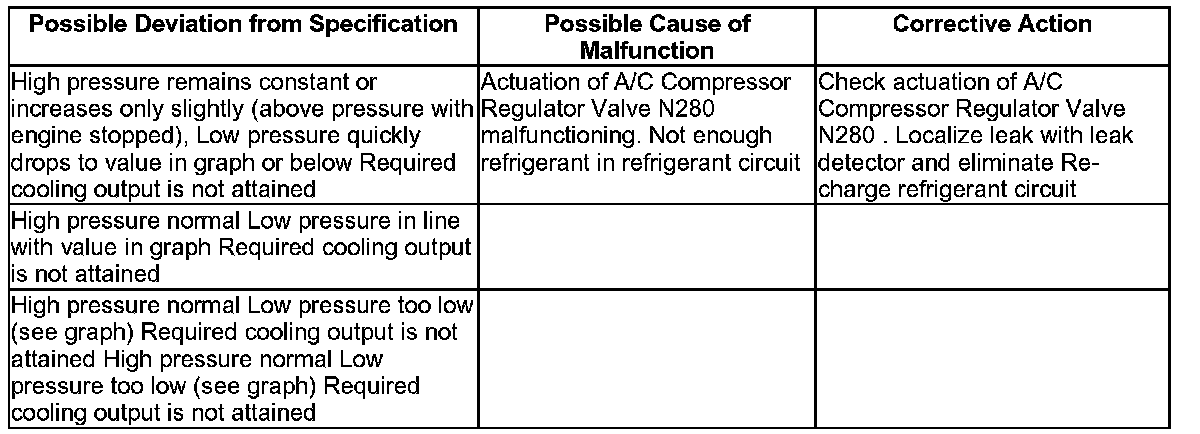 | Possible Deviation from Specification | Possible Cause of Malfunction | Corrective Action |
|---|---|---|
| High pressure remains constant or increases only slightly (above pressure with engine stopped), Low pressure quickly drops to value in graph or below Required cooling output is not attained | Actuation of A/C Compressor Regulator Valve N280 malfunctioning. Not enough refrigerant in refrigerant circuit | Check actuation of A/C Compressor Regulator Valve N280 . Localize leak with leak detector and eliminate Recharge refrigerant circuit |
| High pressure normal Low pressure in line with value in graph Required cooling output is not attained | | |
| High pressure normal Low pressure too low (see graph) Required cooling output is not attained High pressure normal Low pressure too low (see graph) Required cooling output is not attained | | |